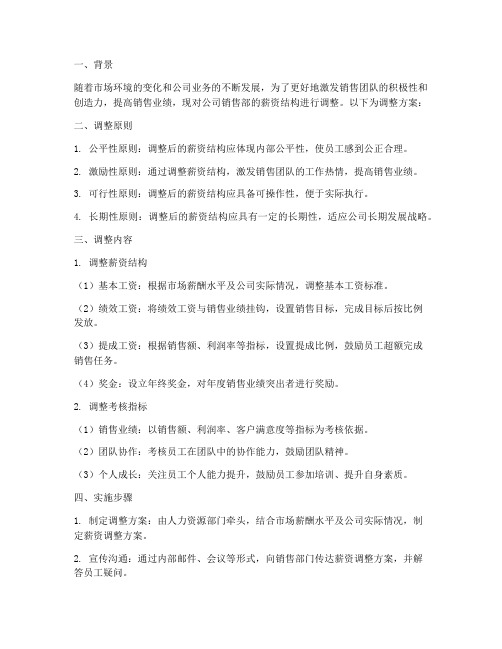 一、背景

随着市场环境的变化和公司业务的不断发展，为了更好地激发销售团队的积极性和创造力，提高销售业绩，现对公司销售部的薪资结构进行调整。以下为调整方案：

二、调整原则

1. 公平性原则：调整后的薪资结构应体现内部公平性，使员工感到公正合理。

2. 激励性原则：通过调整薪资结构，激发销售团队的工作热情，提高销售业绩。

3. 可行性原则：调整后的薪资结构应具备可操作性，便于实际执行。

4. 长期性原则：调整后的薪资结构应具有一定的长期性，适应公司长期发展战略。

三、调整内容

1. 调整薪资结构

（1）基本工资：根据市场薪酬水平及公司实际情况，调整基本工资标准。

（2）绩效工资：将绩效工资与销售业绩挂钩，设置销售目标，完成目标后按比例发放。

（3）提成工资：根据销售额、利润率等指标，设置提成比例，鼓励员工超额完成销售任务。

（4）奖金：设立年终奖金，对年度销售业绩突出者进行奖励。

2. 调整考核指标

（1）销售业绩：以销售额、利润率、客户满意度等指标为考核依据。

（2）团队协作：考核员工在团队中的协作能力，鼓励团队精神。

（3）个人成长：关注员工个人能力提升，鼓励员工参加培训、提升自身素质。

四、实施步骤

1. 制定调整方案：由人力资源部门牵头，结合市场薪酬水平及公司实际情况，制定薪资调整方案。

2. 宣传沟通：通过内部邮件、会议等形式，向销售部门传达薪资调整方案，并解答员工疑问。